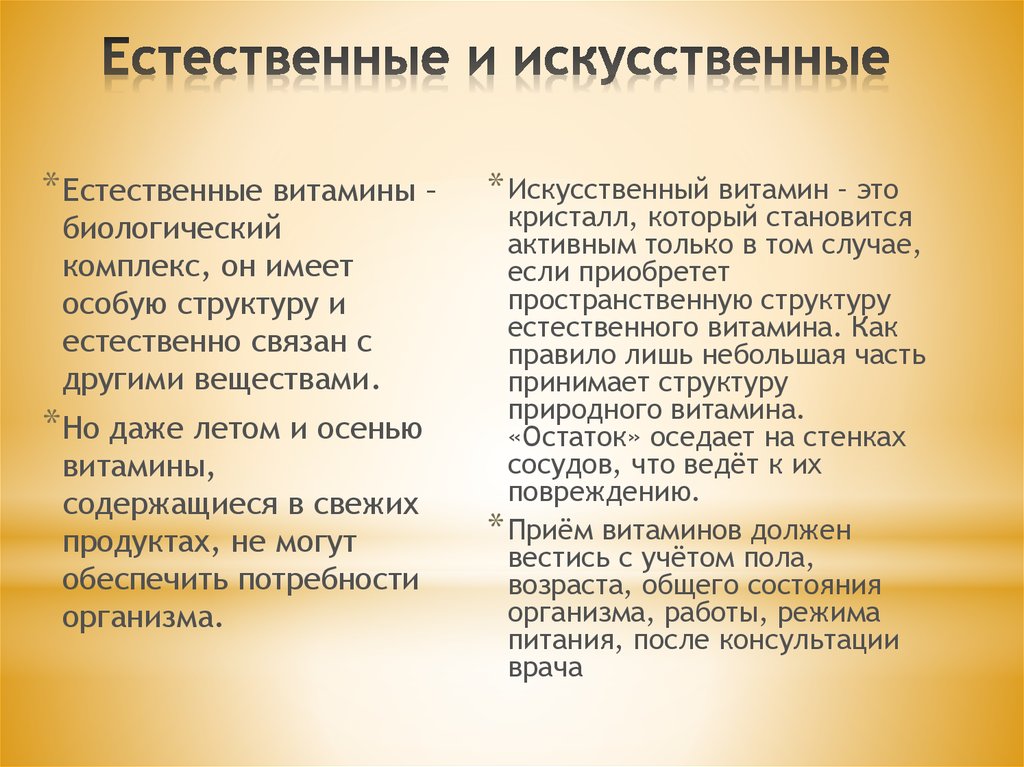 Естественные и искусственные

* Естественные витамины – биологический комплекс, он имеет особую структуру и естественно связан с другими веществами.

* Но даже летом и осенью витамины, содержащиеся в свежих продуктах, не могут обеспечить потребности организма.

* Искусственный витамин – это кристалл, который становится активным только в том случае, если приобретет пространственную структуру естественного витамина. Как правило лишь небольшая часть принимает структуру природного витамина. «Остаток» оседает на стенках сосудов, что ведёт к их повреждению.

* Приём витаминов должен вестись с учётом пола, возраста, общего состояния организма, работы, режима питания, после консультации врача